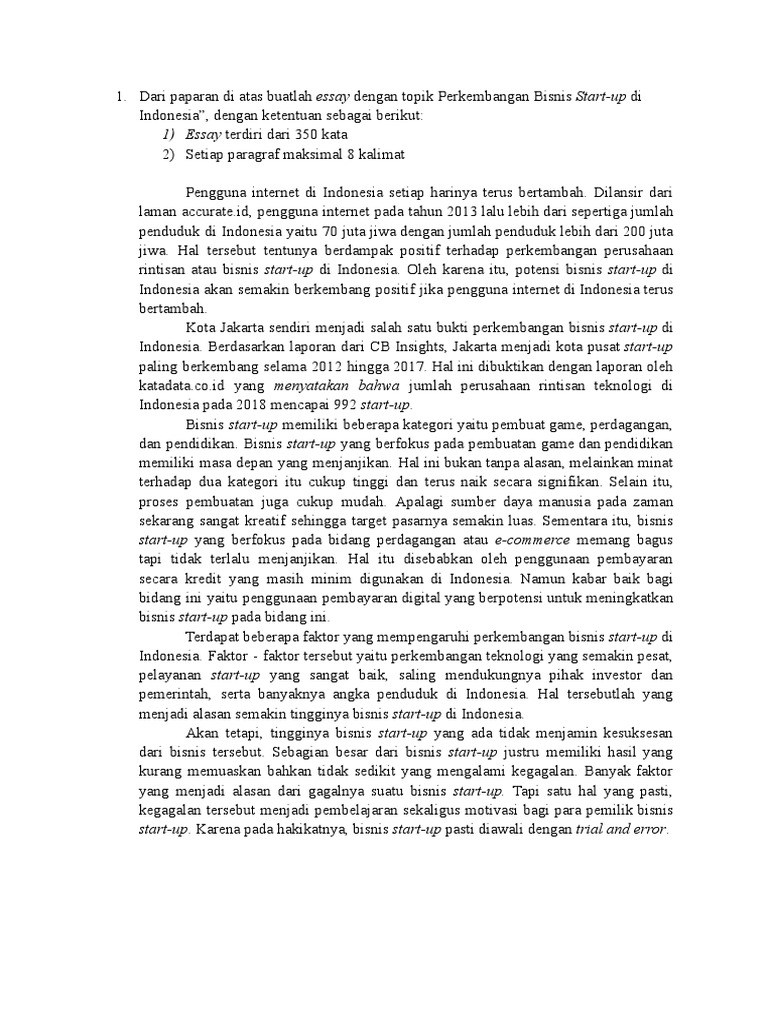 1. Dari paparan di atas buatlah essay dengan topik Perkembangan Bisnis Start-up di Indonesia", dengan ketentuan sebagai berikut:
1) Essay terdiri dari 350 kata
2) Setiap paragraf maksimal 8 kalimat

Pengguna internet di Indonesia setiap harinya terus bertambah. Dilansir dari laman accurate.id, pengguna internet pada tahun 2013 lalu lebih dari sepertiga jumlah penduduk di Indonesia yaitu 70 juta jiwa dengan jumlah penduduk lebih dari 200 juta jiwa. Hal tersebut tentunya berdampak positif terhadap perkembangan perusahaan rintisan atau bisnis start-up di Indonesia. Oleh karena itu, potensi bisnis start-up di Indonesia akan semakin berkembang positif jika pengguna internet di Indonesia terus bertambah.

Kota Jakarta sendiri menjadi salah satu bukti perkembangan bisnis start-up di Indonesia. Berdasarkan laporan dari CB Insights, Jakarta menjadi kota pusat start-up paling berkembang selama 2012 hingga 2017. Hal ini dibuktikan dengan laporan oleh katadata.co.id yang menyatakan bahwa jumlah perusahaan rintisan teknologi di Indonesia pada 2018 mencapai 992 start-up.

Bisnis start-up memiliki beberapa kategori yaitu pembuat game, perdagangan, dan pendidikan. Bisnis start-up yang berfokus pada pembuatan game dan pendidikan memiliki masa depan yang menjanjikan. Hal ini bukan tanpa alasan, melainkan minat terhadap dua kategori itu cukup tinggi dan terus naik secara signifikan. Selain itu, proses pembuatan juga cukup mudah. Apalagi sumber daya manusia pada zaman sekarang sangat kreatif sehingga target pasarnya semakin luas. Sementara itu, bisnis start-up yang berfokus pada bidang perdagangan atau e-commerce memang bagus tapi tidak terlalu menjanjikan. Hal itu disebabkan oleh penggunaan pembayaran secara kredit yang masih minim digunakan di Indonesia. Namun kabar baik bagi bidang ini yaitu penggunaan pembayaran digital yang berpotensi untuk meningkatkan bisnis start-up pada bidang ini.

Terdapat beberapa faktor yang mempengaruhi perkembangan bisnis start-up di Indonesia. Faktor - faktor tersebut yaitu perkembangan teknologi yang semakin pesat, pelayanan start-up yang sangat baik, saling mendukungnya pihak investor dan pemerintah, serta banyaknya angka penduduk di Indonesia. Hal tersebutlah yang menjadi alasan semakin tingginya bisnis start-up di Indonesia.

Akan tetapi, tingginya bisnis start-up yang ada tidak menjamin kesuksesan dari bisnis tersebut. Sebagian besar dari bisnis start-up justru memiliki hasil yang kurang memuaskan bahkan tidak sedikit yang mengalami kegagalan. Banyak faktor yang menjadi alasan dari gagalnya suatu bisnis start-up. Tapi satu hal yang pasti, kegagalan tersebut menjadi pembelajaran sekaligus motivasi bagi para pemilik bisnis start-up. Karena pada hakikatnya, bisnis start-up pasti diawali dengan trial and error.